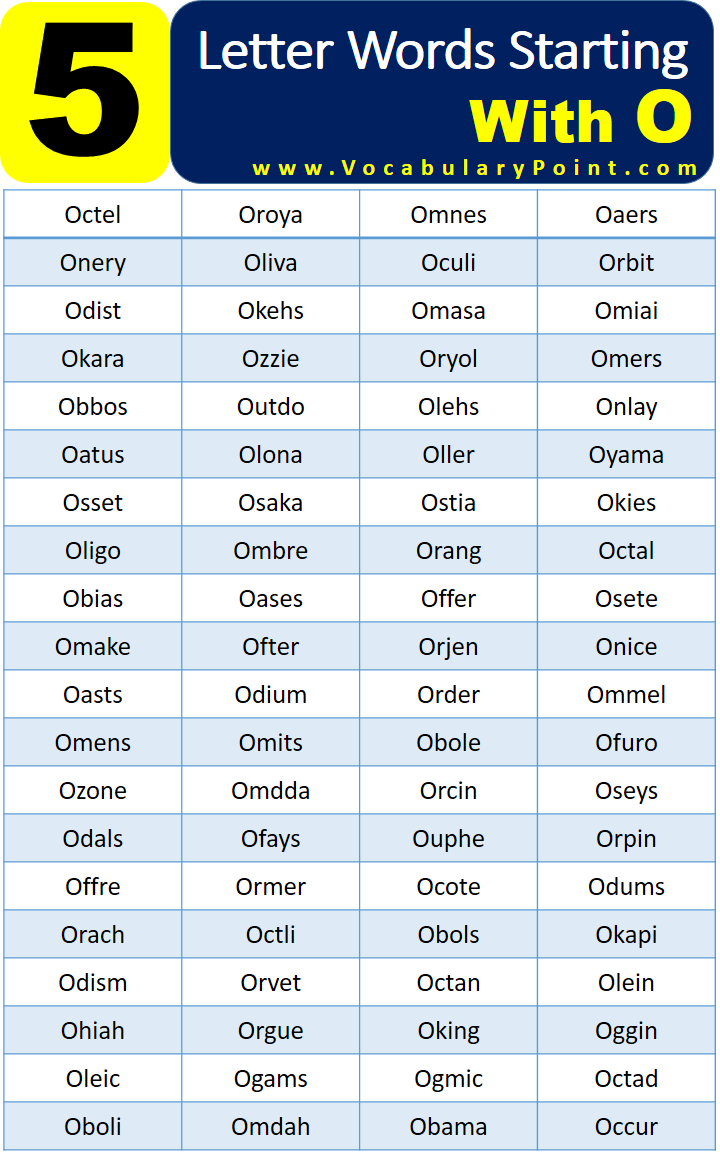 5 Letter Words Starting With O

www.VocabularyPoint.com

| Octel | Oroya | Omnes | Oaers |
|---|---|---|---|
| Onery | Oliva | Oculi | Orbit |
| Odist | Okehs | Omasa | Omiai |
| Okara | Ozzie | Oryol | Omers |
| Obbos | Outdo | Olehs | Onlay |
| Oatus | Olona | Oller | Oyama |
| Osset | Osaka | Ostia | Okies |
| Oligo | Ombre | Orang | Octal |
| Obias | Oases | Offer | Osete |
| Omake | Ofter | Orjen | Onice |
| Oasts | Odium | Order | Ommel |
| Omens | Omits | Obole | Ofuro |
| Ozone | Omdda | Orcin | Oseys |
| Odals | Ofays | Ouphe | Orpin |
| Offre | Ormer | Ocote | Odums |
| Orach | Octli | Obols | Okapi |
| Odism | Orvet | Octan | Olein |
| Ohiah | Orgue | Oking | Oggin |
| Oleic | Ogams | Ogmic | Octad |
| Oboli | Omdah | Obama | Occur |